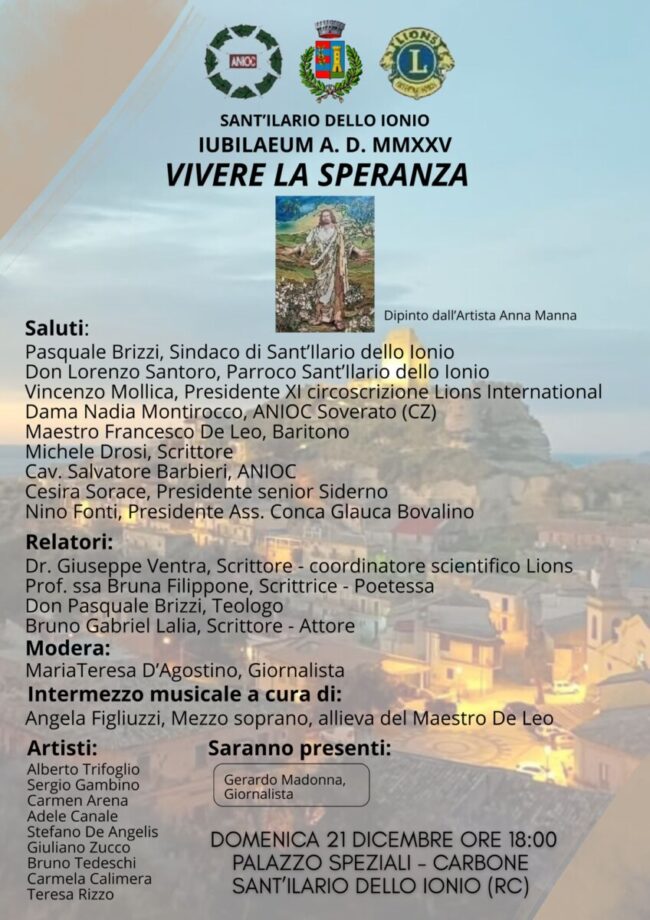 ANIOC

LIONS

SANT'ILARIO DELLO IONIO
IUBILAEUM A. D. MMXXV
VIVERE LA SPERANZA

Dipinto dall'Artista Anna Manna

Saluti:
Pasquale Brizzi, Sindaco di Sant'Ilario dello Ionio
Don Lorenzo Santoro, Parroco Sant'Ilario dello Ionio
Vincenzo Mollica, Presidente XI circoscrizione Lions International
Dama Nadia Montirocco, ANIOC Soverato (CZ)
Maestro Francesco De Leo, Baritono
Michele Drosi, Scrittore
Cav. Salvatore Barbieri, ANIOC
Cesira Sorace, Presidente senior Siderno
Nino Fonti, Presidente Ass. Conca Glauca Bovalino

Relatori:
Dr. Giuseppe Ventra, Scrittore - coordinatore scientifico Lions
Prof. ssa Bruna Filippone, Scrittrice - Poetessa
Don Pasquale Brizzi, Teologo
Bruno Gabriel Lalia, Scrittore - Attore

Modera:
MariaTeresa D'Agostino, Giornalista

Intermezzo musicale a cura di:
Angela Figliuzzi, Mezzo soprano, allieva del Maestro De Leo

Artisti:
Alberto Trifoglio
Sergio Gambino
Carmen Arena
Adele Canale
Stefano De Angelis
Giuliano Zucco
Bruno Tedeschi
Carmela Calimera
Teresa Rizzo

Saranno presenti:
Gerardo Madonna, Giornalista

DOMENICA 21 DICEMBRE ORE 18:00
PALAZZO SPEZIALI - CARBONE
SANT'ILARIO DELLO IONIO (RC)